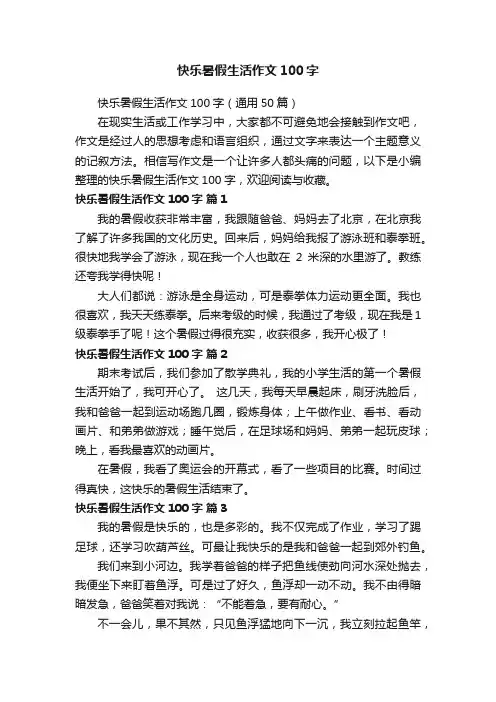 快乐暑假生活作文100字

快乐暑假生活作文100字（通用50篇）

在现实生活或工作学习中，大家都不可避免地会接触到作文吧，作文是经过人的思想考虑和语言组织，通过文字来表达一个主题意义的记叙方法。相信写作文是一个让许多人都头痛的问题，以下是小编整理的快乐暑假生活作文100字，欢迎阅读与收藏。

快乐暑假生活作文100字 篇1

我的暑假收获非常丰富，我跟随爸爸、妈妈去了北京，在北京我了解了许多我国的文化历史。回来后，妈妈给我报了游泳班和泰拳班。很快地我学会了游泳，现在我一个人也敢在 2 米深的水里游了。教练还夸我学得快呢！

大人们都说：游泳是全身运动，可是泰拳体力运动更全面。我也很喜欢，我天天练泰拳。后来考级的时候，我通过了考级，现在我是1级泰拳手了呢！这个暑假过得很充实，收获很多，我开心极了！

快乐暑假生活作文100字 篇2

期末考试后，我们参加了散学典礼，我的小学生活的第一个暑假生活开始了，我可开心了。 这几天，我每天早晨起床，刷牙洗脸后，我和爸爸一起到运动场跑几圈，锻炼身体；上午做作业、看书、看动画片、和弟弟做游戏；睡午觉后，在足球场和妈妈、弟弟一起玩皮球；晚上，看我最喜欢的动画片。

在暑假，我看了奥运会的开幕式，看了一些项目的比赛。时间过得真快，这快乐的暑假生活结束了。

快乐暑假生活作文100字 篇3

我的暑假是快乐的，也是多彩的。我不仅完成了作业，学习了踢足球，还学习吹葫芦丝。可最让我快乐的是我和爸爸一起到郊外钓鱼。

我们来到小河边。我学着爸爸的样子把鱼线使劲向河水深处抛去，我便坐下来盯着鱼浮。可是过了好久，鱼浮却一动不动。我不由得暗暗发急，爸爸笑着对我说：“不能着急，要有耐心。”

不一会儿，果不其然，只见鱼浮猛地向下一沉，我立刻拉起鱼竿，